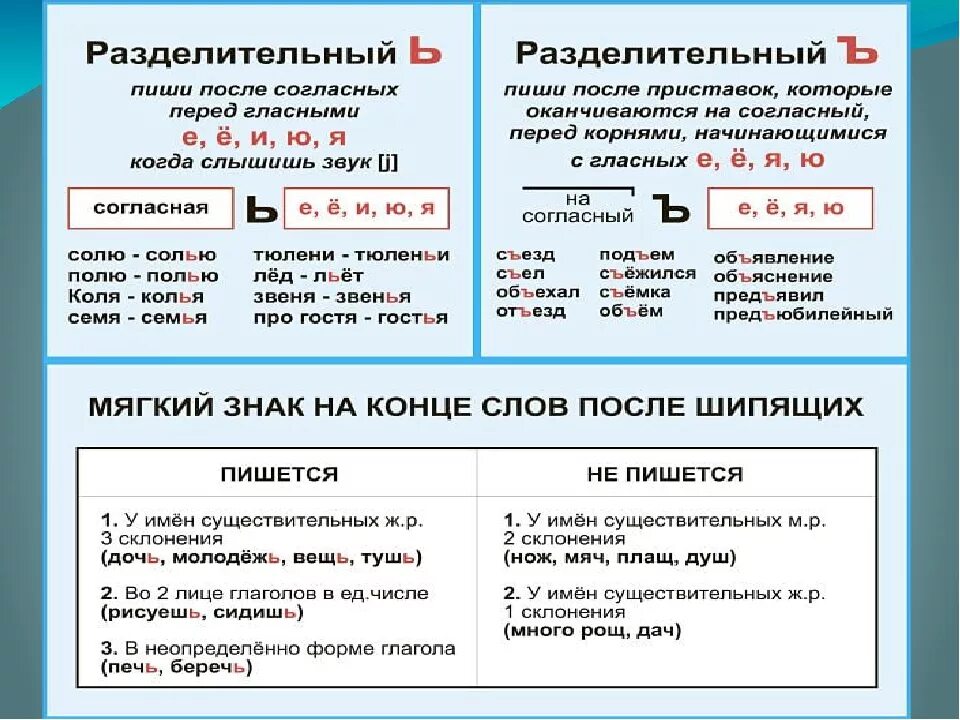 Разделительный Ь

пиши после согласных перед гласными
е, ё, и, ю, я
когда слышишь звук [j]

согласная Ь е, ё, и, ю, я

солю - солью
полю - полью
Коля - колья
семя - семья

тюлени - тюленьи
лёд - льёт
звеня - звенья
про гостя - гостья

Разделительный Ъ

пиши после приставок, которые оканчиваются на согласный, перед корнями, начинающимися с гласных е, ё, я, ю

на согласный Ъ е, ё, я, ю

съезд
съел
объехал
отъезд

подъем
съёжился
съёмка
объём

объявление
объяснение
предъявил
предъюбилейный

МЯГКИЙ ЗНАК НА КОНЦЕ СЛОВ ПОСЛЕ ШИПЯЩИХ

| ПИШЕТСЯ | НЕ ПИШЕТСЯ |
|---|---|
| 1. У имён существительных ж.р. 3 склонения (дочь, молодёжь, вещь, тушь) | 1. У имён существительных м.р. 2 склонения (нож, мяч, плащ, душ) |
| 2. Во 2 лице глаголов в ед.числе (рисуешь, сидишь) | 2. У имён существительных ж.р. 1 склонения (много рощ, дач) |
| 3. В неопределённо форме глагола (печь, беречь) | |